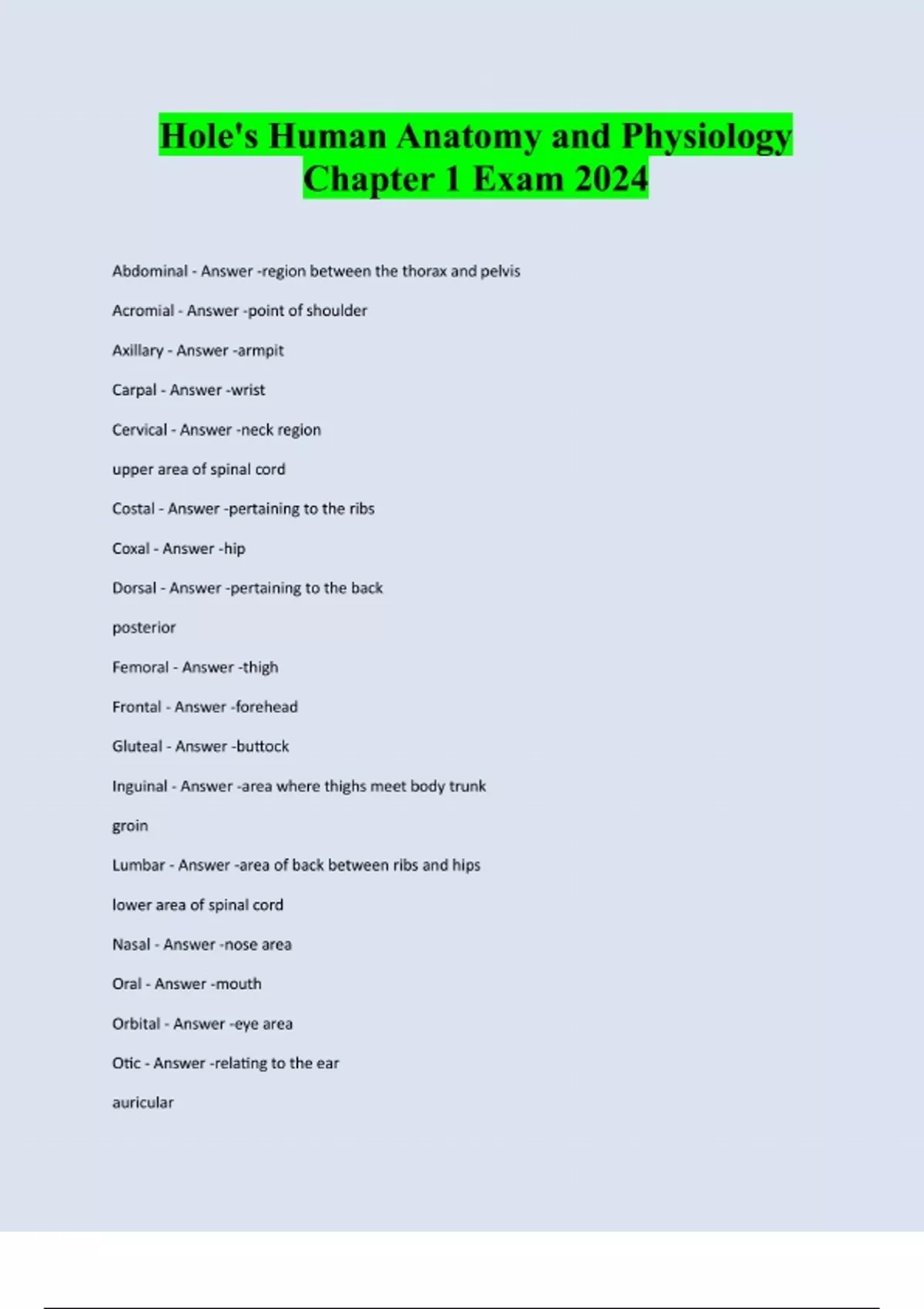 Hole's Human Anatomy and Physiology Chapter 1 Exam 2024

Abdominal - Answer -region between the thorax and pelvis

Acromial - Answer -point of shoulder

Axillary - Answer -armpit

Carpal - Answer -wrist

Cervical - Answer -neck region

upper area of spinal cord

Costal - Answer -pertaining to the ribs

Coxal - Answer -hip

Dorsal - Answer -pertaining to the back

posterior

Femoral - Answer -thigh

Frontal - Answer -forehead

Gluteal - Answer -buttock

Inguinal - Answer -area where thighs meet body trunk

groin

Lumbar - Answer -area of back between ribs and hips

lower area of spinal cord

Nasal - Answer -nose area

Oral - Answer -mouth

Orbital - Answer -eye area

Otic - Answer -relating to the ear

auricular